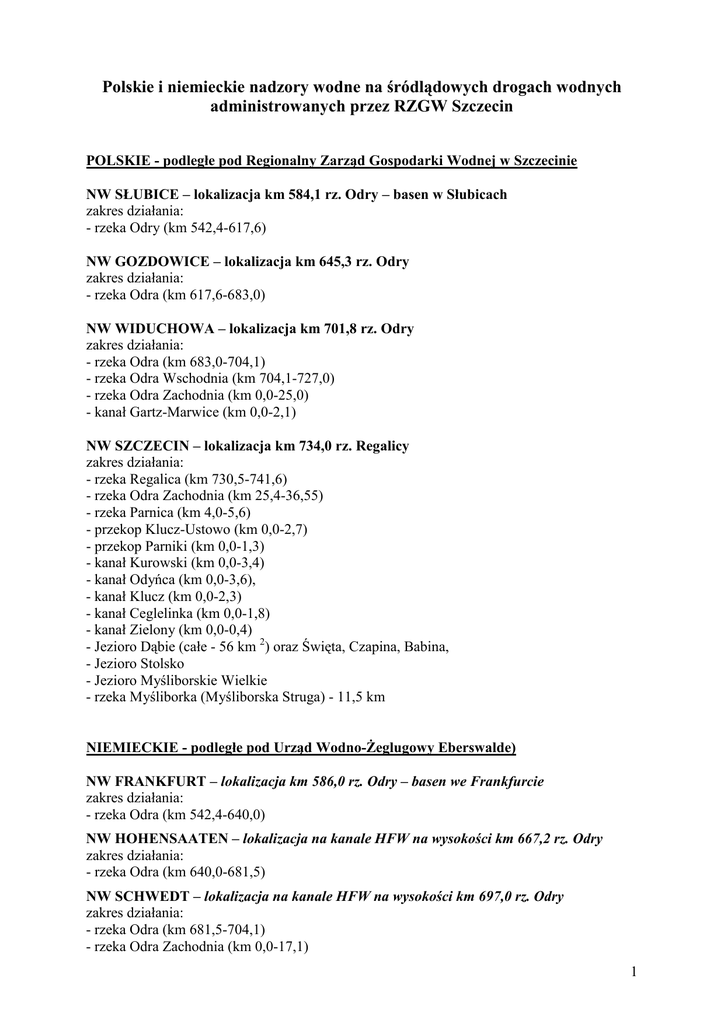 Polskie i niemieckie nadzory wodne na śródlądowych drogach wodnych administrowanych przez RZGW Szczecin

POLSKIE - podległe pod Regionalny Zarząd Gospodarki Wodnej w Szczecinie

NW SŁUBICE – lokalizacja km 584,1 rz. Odry – basen w Słubicach
zakres działania:
- rzeka Odry (km 542,4-617,6)

NW GOZDOWICE – lokalizacja km 645,3 rz. Odry
zakres działania:
- rzeka Odra (km 617,6-683,0)

NW WIDUCHOWA – lokalizacja km 701,8 rz. Odry
zakres działania:
- rzeka Odra (km 683,0-704,1)
- rzeka Odra Wschodnia (km 704,1-727,0)
- rzeka Odra Zachodnia (km 0,0-25,0)
- kanał Gartz-Marwice (km 0,0-2,1)

NW SZCZECIN – lokalizacja km 734,0 rz. Regalicy
zakres działania:
- rzeka Regalica (km 730,5-741,6)
- rzeka Odra Zachodnia (km 25,4-36,55)
- rzeka Parnica (km 4,0-5,6)
- przekop Klucz-Ustowo (km 0,0-2,7)
- przekop Parniki (km 0,0-1,3)
- kanał Kurowski (km 0,0-3,4)
- kanał Odyńca (km 0,0-3,6),
- kanał Klucz (km 0,0-2,3)
- kanał Ceglelinka (km 0,0-1,8)
- kanał Zielony (km 0,0-0,4)
- Jezioro Dąbie (całe - 56 km $^2$) oraz Święta, Czapina, Babina,
- Jezioro Stolsko
- Jezioro Myśliborskie Wielkie
- rzeka Myśliborka (Myśliborska Struga) - 11,5 km

NIEMIECKIE - podległe pod Urząd Wodno-Żeglugowy Eberswalde)

NW FRANKFURT – lokalizacja km 586,0 rz. Odry – basen we Frankfurcie
zakres działania:
- rzeka Odra (km 542,4-640,0)

NW HOHENSAATEN – lokalizacja na kanale HFW na wysokości km 667,2 rz. Odry
zakres działania:
- rzeka Odra (km 640,0-681,5)

NW SCHWEDT – lokalizacja na kanale HFW na wysokości km 697,0 rz. Odry
zakres działania:
- rzeka Odra (km 681,5-704,1)
- rzeka Odra Zachodnia (km 0,0-17,1)

1